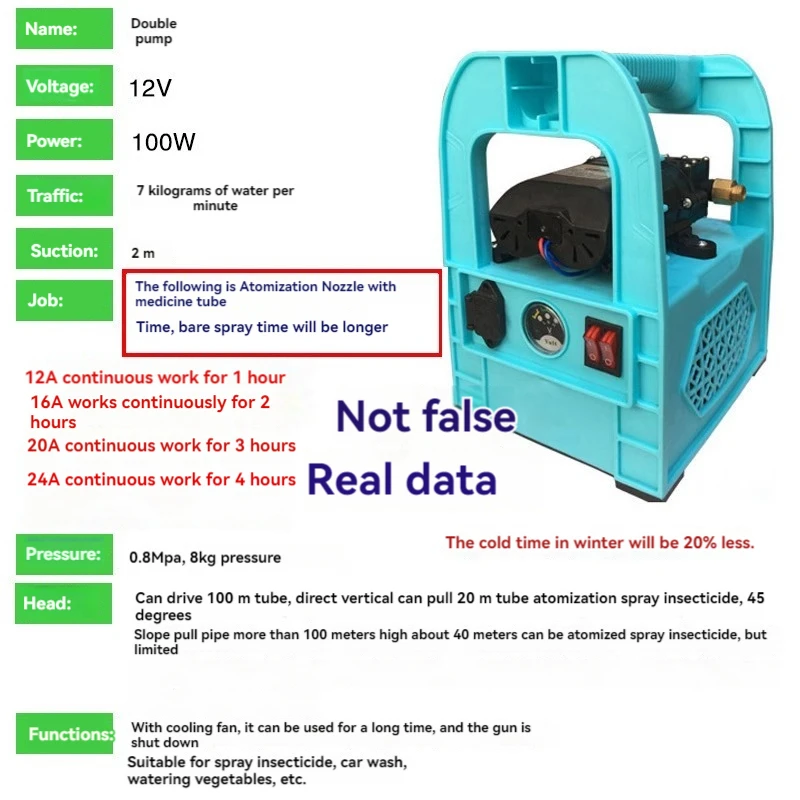 Name:
Double pump

Voltage:
12V

Power:
100W

Traffic:
7 kilograms of water per minute

Suction:
2 m

Job:
The following is Atomization Nozzle with medicine tube

Time, bare spray time will be longer

12A continuous work for 1 hour
16A works continuously for 2 hours
20A continuous work for 3 hours
24A continuous work for 4 hours

Not false
Real data

The cold time in winter will be 20% less.

Pressure:
0.8Mpa, 8kg pressure

Head:
Can drive 100 m tube, direct vertical can pull 20 m tube atomization spray insecticide, 45 degrees

Slope pull pipe more than 100 meters high about 40 meters can be atomized spray insecticide, but limited

Functions:
With cooling fan, it can be used for a long time, and the gun is shut down

Suitable for spray insecticide, car wash, watering vegetables, etc.